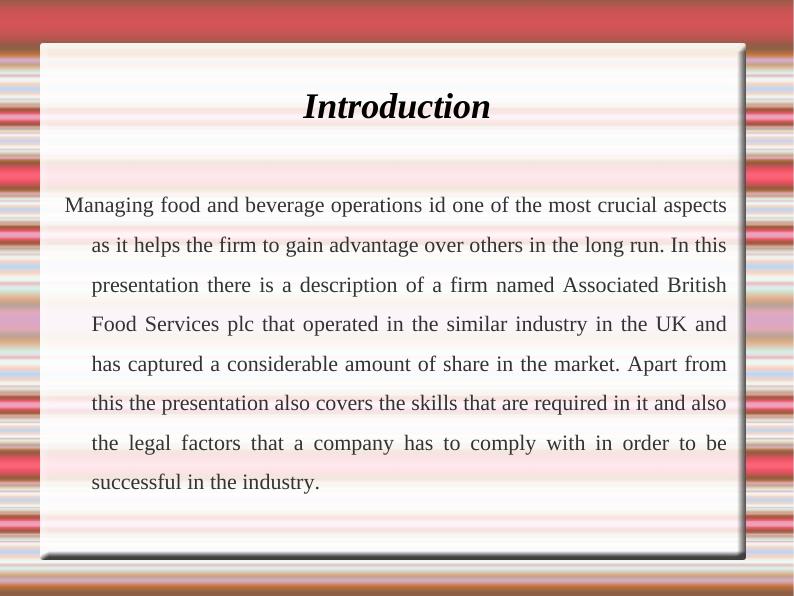 Introduction

Managing food and beverage operations id one of the most crucial aspects as it helps the firm to gain advantage over others in the long run. In this presentation there is a description of a firm named Associated British Food Services plc that operated in the similar industry in the UK and has captured a considerable amount of share in the market. Apart from this the presentation also covers the skills that are required in it and also the legal factors that a company has to comply with in order to be successful in the industry.